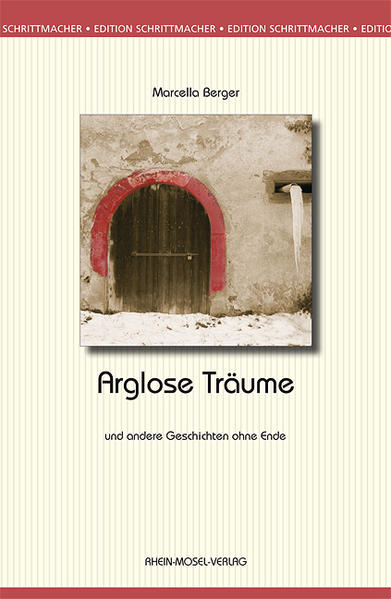 SCHRITTMACHER • EDITION SCHRITTMACHER • EDITION SCHRITTMACHER • EDITIO

Marcella Berger

Arglose Träume

und andere Geschichten ohne Ende

RHEIN-MOSEL-VERLAG